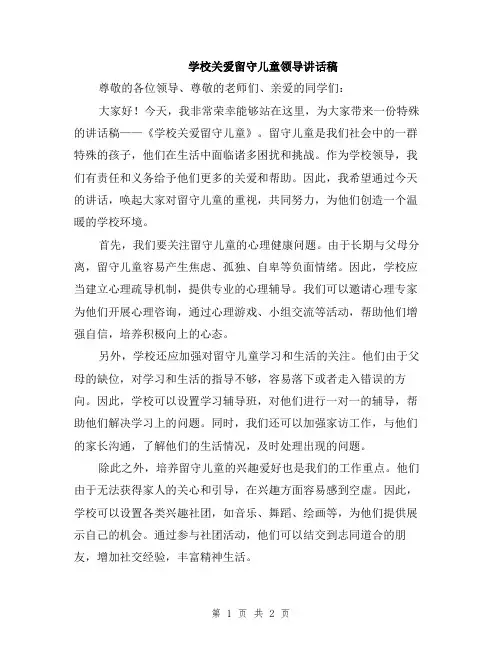 学校关爱留守儿童领导讲话稿

尊敬的各位领导、尊敬的老师们、亲爱的同学们：

大家好！今天，我非常荣幸能够站在这里，为大家带来一份特殊的讲话稿——《学校关爱留守儿童》。留守儿童是我们社会中的一群特殊的孩子，他们在生活中面临诸多困扰和挑战。作为学校领导，我们有责任和义务给予他们更多的关爱和帮助。因此，我希望通过今天的讲话，唤起大家对留守儿童的重视，共同努力，为他们创造一个温暖的学校环境。

首先，我们要关注留守儿童的心理健康问题。由于长期与父母分离，留守儿童容易产生焦虑、孤独、自卑等负面情绪。因此，学校应当建立心理疏导机制，提供专业的心理辅导。我们可以邀请心理专家为他们开展心理咨询，通过心理游戏、小组交流等活动，帮助他们增强自信，培养积极向上的心态。

另外，学校还应加强对留守儿童学习和生活的关注。他们由于父母的缺位，对学习和生活的指导不够，容易落下或者走入错误的方向。因此，学校可以设置学习辅导班，对他们进行一对一的辅导，帮助他们解决学习上的问题。同时，我们还可以加强家访工作，与他们的家长沟通，了解他们的生活情况，及时处理出现的问题。

除此之外，培养留守儿童的兴趣爱好也是我们的工作重点。他们由于无法获得家人的关心和引导，在兴趣方面容易感到空虚。因此，学校可以设置各类兴趣社团，如音乐、舞蹈、绘画等，为他们提供展示自己的机会。通过参与社团活动，他们可以结交到志同道合的朋友，增加社交经验，丰富精神生活。

第 1 页 共 2 页